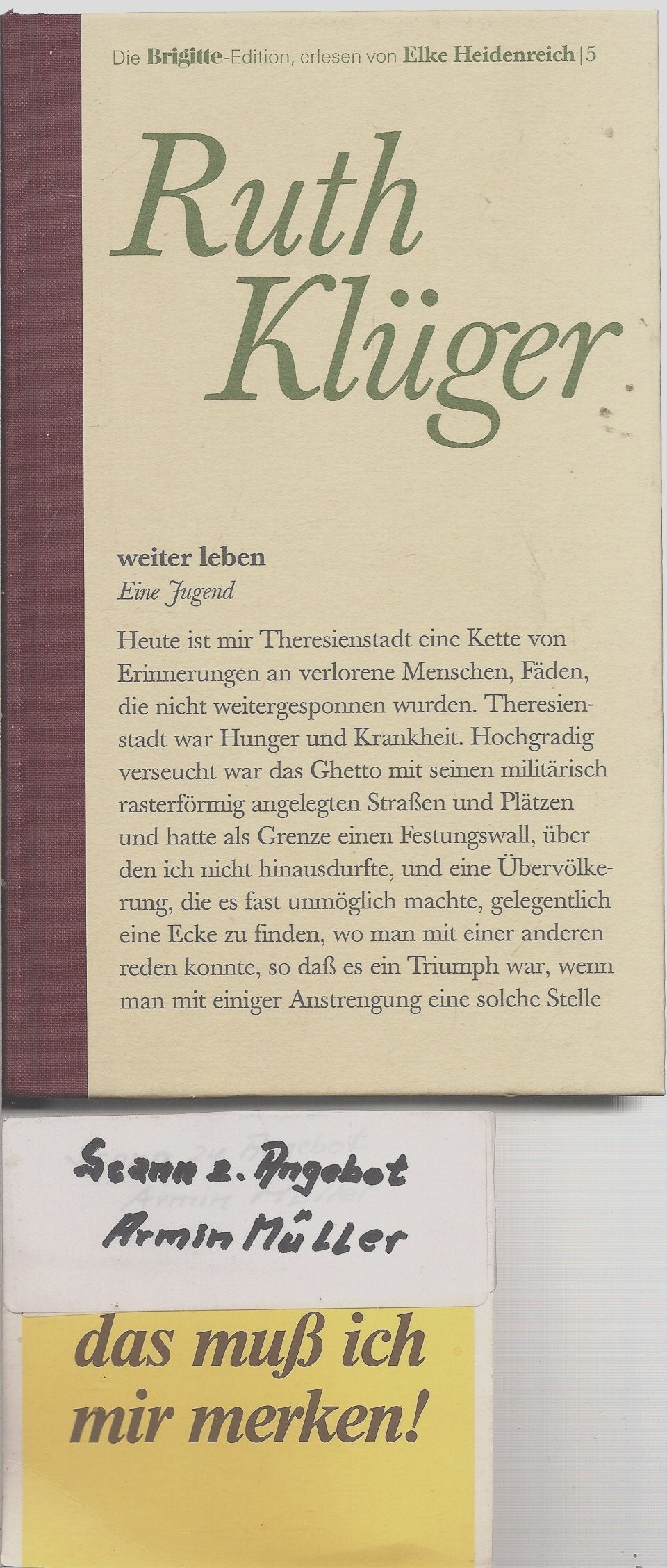 Die Brigitte-Edition, erlesen von Elke Heidenreich | 5

Ruth Klüger

weiter leben
Eine Jugend

Heute ist mir Theresienstadt eine Kette von Erinnerungen an verlorene Menschen, Fäden, die nicht weitergesponnen wurden. Theresienstadt war Hunger und Krankheit. Hochgradig verseucht war das Ghetto mit seinen militärisch rasterförmig angelegten Straßen und Plätzen und hatte als Grenze einen Festungswall, über den ich nicht hinausdurfte, und eine Übervölkerung, die es fast unmöglich machte, gelegentlich eine Ecke zu finden, wo man mit einer anderen reden konnte, so daß es ein Triumph war, wenn man mit einiger Anstrengung eine solche Stelle

Scann z. Angebot
Armin Müller

das muß ich mir merken!